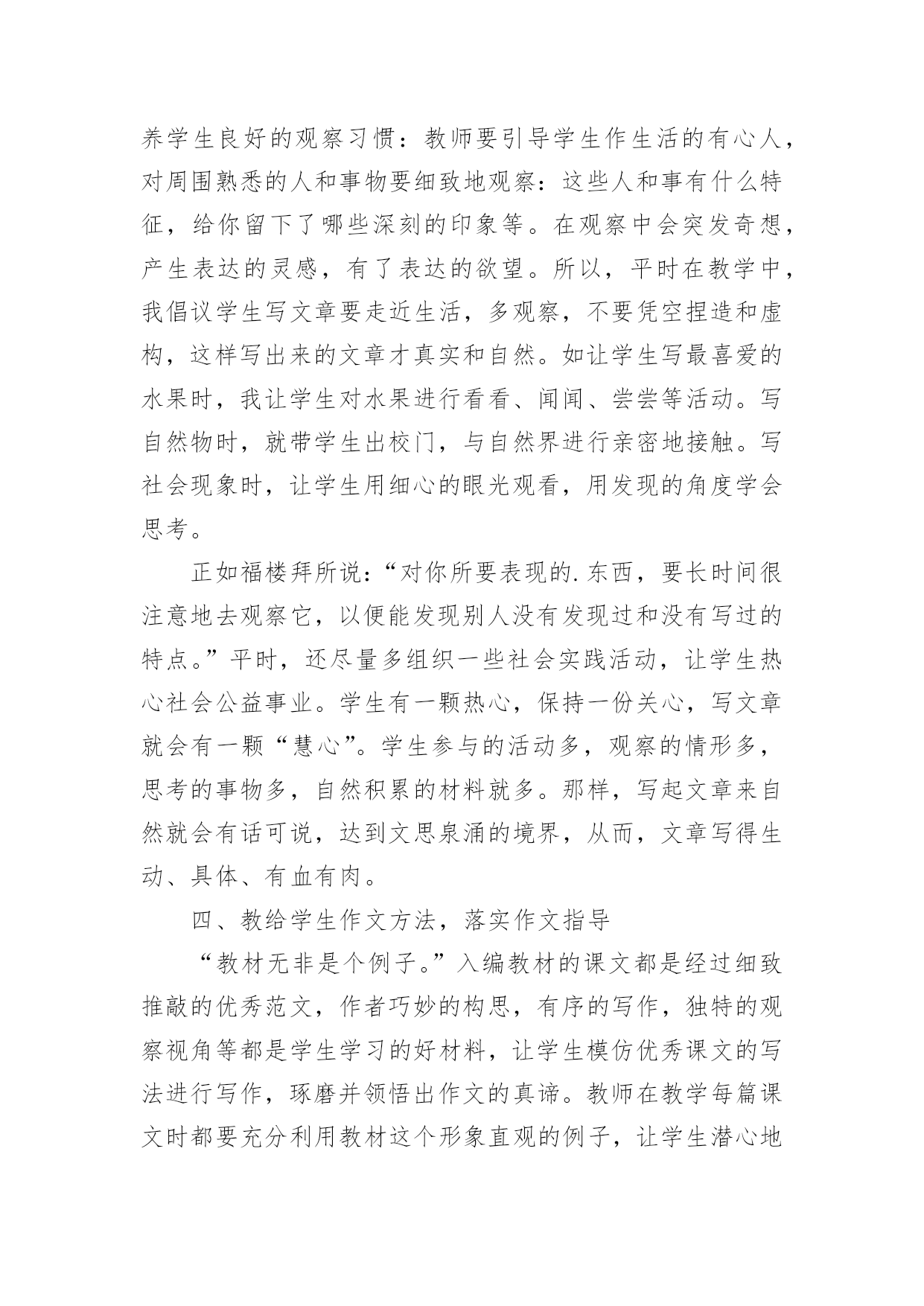 养学生良好的观察习惯：教师要引导学生作生活的有心人，对周围熟悉的人和事物要细致地观察：这些人和事有什么特征，给你留下了哪些深刻的印象等。在观察中会突发奇想，产生表达的灵感，有了表达的欲望。所以，平时在教学中，我倡议学生写文章要走近生活，多观察，不要凭空捏造和虚构，这样写出来的文章才真实和自然。如让学生写最喜爱的水果时，我让学生对水果进行看看、闻闻、尝尝等活动。写自然物时，就带学生出校门，与自然界进行亲密地接触。写社会现象时，让学生用细心的眼光观看，用发现的角度学会思考。

正如福楼拜所说：“对你所要表现的.东西，要长时间很注意地去观察它，以便能发现别人没有发现过和没有写过的特点。”平时，还尽量多组织一些社会实践活动，让学生热心社会公益事业。学生有一颗热心，保持一份关心，写文章就会有一颗“慧心”。学生参与的活动多，观察的情形多，思考的事物多，自然积累的材料就多。那样，写起文章来自然就会有话可说，达到文思泉涌的境界，从而，文章写得生动、具体、有血有肉。

四、教给学生作文方法，落实作文指导

“教材无非是个例子。”入编教材的课文都是经过细致推敲的优秀范文，作者巧妙的构思，有序的写作，独特的观察视角等都是学生学习的好材料，让学生模仿优秀课文的写法进行写作，琢磨并领悟出作文的真谛。教师在教学每篇课文时都要充分利用教材这个形象直观的例子，让学生潜心地